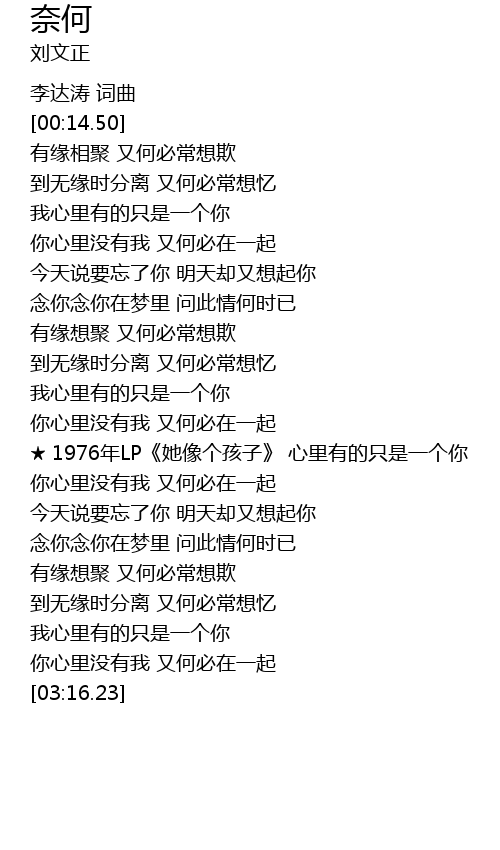 奈何
刘文正

李达涛 词曲
[00:14.50]
有缘相聚 又何必常想欺
到无缘时分离 又何必常想忆
我心里有的只是一个你
你心里没有我 又何必在一起
今天说要忘了你 明天却又想起你
念你念你在梦里 问此情何时已
有缘想聚 又何必常想欺
到无缘时分离 又何必常想忆
我心里有的只是一个你
你心里没有我 又何必在一起
★ 1976年LP《她像个孩子》 心里有的只是一个你
你心里没有我 又何必在一起
今天说要忘了你 明天却又想起你
念你念你在梦里 问此情何时已
有缘想聚 又何必常想欺
到无缘时分离 又何必常想忆
我心里有的只是一个你
你心里没有我 又何必在一起
[03:16.23]